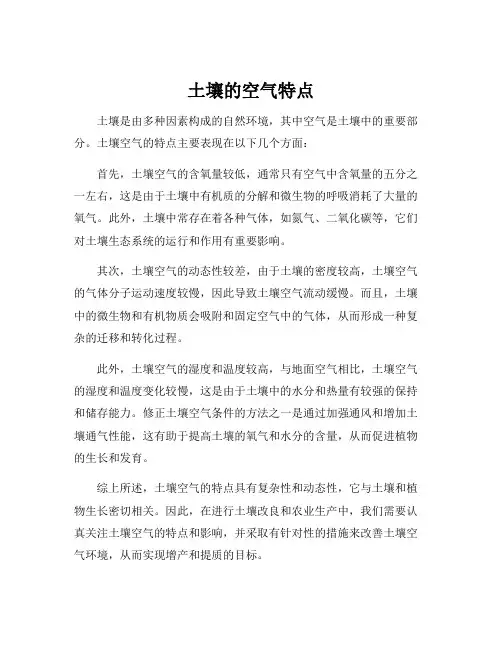 土壤的空气特点

土壤是由多种因素构成的自然环境，其中空气是土壤中的重要部分。土壤空气的特点主要表现在以下几个方面：

首先，土壤空气的含氧量较低，通常只有空气中含氧量的五分之一左右，这是由于土壤中有机质的分解和微生物的呼吸消耗了大量的氧气。此外，土壤中常存在着各种气体，如氮气、二氧化碳等，它们对土壤生态系统的运行和作用有重要影响。

其次，土壤空气的动态性较差，由于土壤的密度较高，土壤空气的气体分子运动速度较慢，因此导致土壤空气流动缓慢。而且，土壤中的微生物和有机物质会吸附和固定空气中的气体，从而形成一种复杂的迁移和转化过程。

此外，土壤空气的湿度和温度较高，与地面空气相比，土壤空气的湿度和温度变化较慢，这是由于土壤中的水分和热量有较强的保持和储存能力。修正土壤空气条件的方法之一是通过加强通风和增加土壤通气性能，这有助于提高土壤的氧气和水分的含量，从而促进植物的生长和发育。

综上所述，土壤空气的特点具有复杂性和动态性，它与土壤和植物生长密切相关。因此，在进行土壤改良和农业生产中，我们需要认真关注土壤空气的特点和影响，并采取有针对性的措施来改善土壤空气环境，从而实现增产和提质的目标。